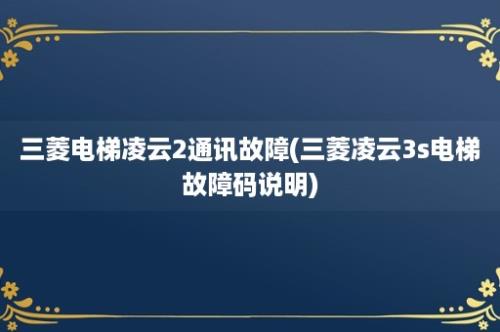 三菱电梯凌云2通讯故障(三菱凌云3s电梯故障码说明)